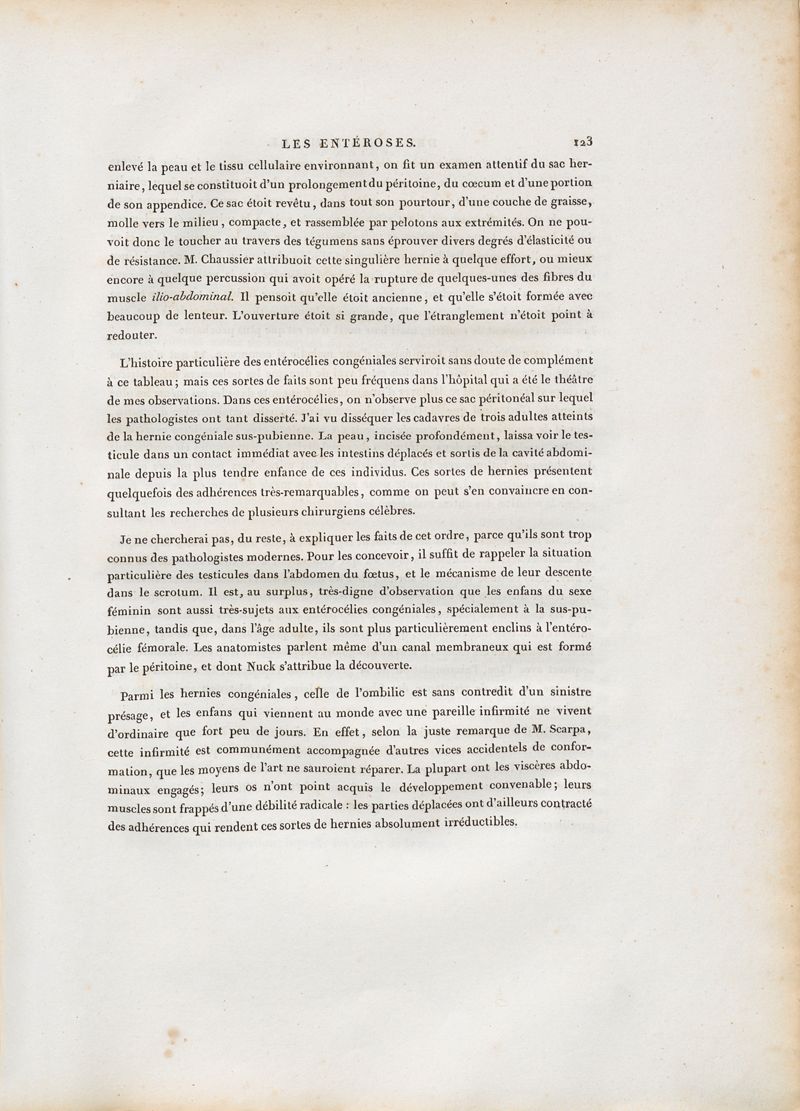 LES ENTÉROSES. 123

enlevé la peau et le tissu cellulaire environnant, on fit un examen attentif du sac herniaire, lequel se constituoit d'un prolongement du péritoine, du cœcum et d'une portion de son appendice. Ce sac étoit revêtu, dans tout son pourtour, d'une couche de graisse, molle vers le milieu, compacte, et rassemblée par pelotons aux extrémités. On ne pouvoit donc le toucher au travers des tégumens sans éprouver divers degrés d'élasticité ou de résistance. M. Chaussier attribuoit cette singulière hernie à quelque effort, ou mieux encore à quelque percussion qui avoit opéré la rupture de quelques-unes des fibres du muscle ilio-abdominal. Il pensoit qu'elle étoit ancienne, et qu'elle s'étoit formée avec beaucoup de lenteur. L'ouverture étoit si grande, que l'étranglement n'étoit point à redouter.

L'histoire particulière des entérocélies congéniales serviroit sans doute de complément à ce tableau; mais ces sortes de faits sont peu fréquens dans l'hôpital qui a été le théâtre de mes observations. Dans ces entérocélies, on n'observe plus ce sac péritonéal sur lequel les pathologistes ont tant disserté. J'ai vu disséquer les cadavres de trois adultes atteints de la hernie congéniale sus-pubienne. La peau, incisée profondément, laissa voir le testicule dans un contact immédiat avec les intestins déplacés et sortis de la cavité abdominale depuis la plus tendre enfance de ces individus. Ces sortes de hernies présentent quelquefois des adhérences très-remarquables, comme on peut s'en convaincre en consultant les recherches de plusieurs chirurgiens célèbres.

Je ne chercherai pas, du reste, à expliquer les faits de cet ordre, parce qu'ils sont trop connus des pathologistes modernes. Pour les concevoir, il suffit de rappeler la situation particulière des testicules dans l'abdomen du fœtus, et le mécanisme de leur descente dans le scrotum. Il est, au surplus, très-digne d'observation que les enfans du sexe féminin sont aussi très-sujets aux entérocélies congéniales, spécialement à la sus-pubienne, tandis que, dans l'âge adulte, ils sont plus particulièrement enclins à l'entérocélie fémorale. Les anatomistes parlent même d'un canal membraneux qui est formé par le péritoine, et dont Nuck s'attribue la découverte.

Parmi les hernies congéniales, celle de l'ombilic est sans contredit d'un sinistre présage, et les enfans qui viennent au monde avec une pareille infirmité ne vivent d'ordinaire que fort peu de jours. En effet, selon la juste remarque de M. Scarpa, cette infirmité est communément accompagnée d'autres vices accidentels de conformation, que les moyens de l'art ne sauroient réparer. La plupart ont les viscères abdominaux engagés; leurs os n'ont point acquis le développement convenable; leurs muscles sont frappés d'une débilité radicale : les parties déplacées ont d'ailleurs contracté des adhérences qui rendent ces sortes de hernies absolument irréductibles.